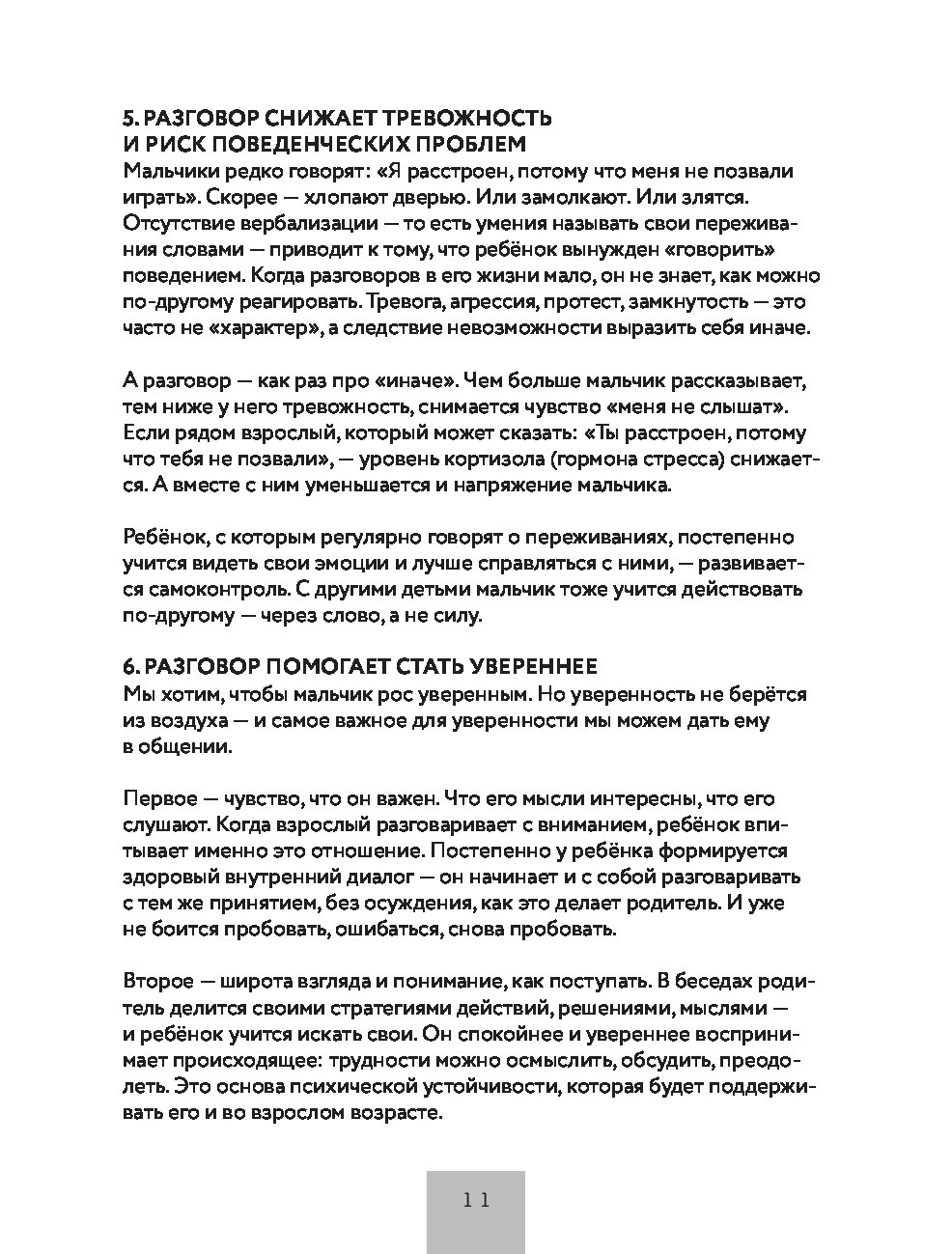 5. РАЗГОВОР СНИЖАЕТ ТРЕВОЖНОСТЬ И РИСК ПОВЕДЕНЧЕСКИХ ПРОБЛЕМ
Мальчики редко говорят: «Я расстроен, потому что меня не позвали играть». Скорее — хлопают дверью. Или замолкают. Или злятся. Отсутствие вербализации — то есть умения называть свои переживания словами — приводит к тому, что ребёнок вынужден «говорить» поведением. Когда разговоров в его жизни мало, он не знает, как можно по-другому реагировать. Тревога, агрессия, протест, замкнутость — это часто не «характер», а следствие невозможности выразить себя иначе.

А разговор — как раз про «иначе». Чем больше мальчик рассказывает, тем ниже у него тревожность, снимается чувство «меня не слышат». Если рядом взрослый, который может сказать: «Ты расстроен, потому что тебя не позвали», — уровень кортизола (гормона стресса) снижается. А вместе с ним уменьшается и напряжение мальчика.

Ребёнок, с которым регулярно говорят о переживаниях, постепенно учится видеть свои эмоции и лучше справляться с ними, — развивается самоконтроль. С другими детьми мальчик тоже учится действовать по-другому — через слово, а не силу.

6. РАЗГОВОР ПОМОГАЕТ СТАТЬ УВЕРЕННЕЕ
Мы хотим, чтобы мальчик рос уверенным. Но уверенность не берётся из воздуха — и самое важное для уверенности мы можем дать ему в общении.

Первое — чувство, что он важен. Что его мысли интересны, что его слушают. Когда взрослый разговаривает с вниманием, ребёнок впитывает именно это отношение. Постепенно у ребёнка формируется здоровый внутренний диалог — он начинает и с собой разговаривать с тем же принятием, без осуждения, как это делает родитель. И уже не боится пробовать, ошибаться, снова пробовать.

Второе — широта взгляда и понимание, как поступать. В беседах родитель делится своими стратегиями действий, решениями, мыслями — и ребёнок учится искать свои. Он спокойнее и увереннее воспринимает происходящее: трудности можно осмыслить, обсудить, преодолеть. Это основа психической устойчивости, которая будет поддерживать его и во взрослом возрасте.

11